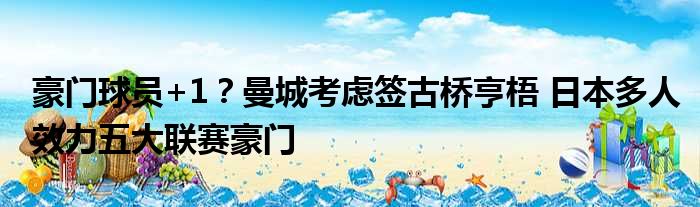 豪门球员+1？曼城考虑签古桥亨梧 日本多人效力五大联赛豪门